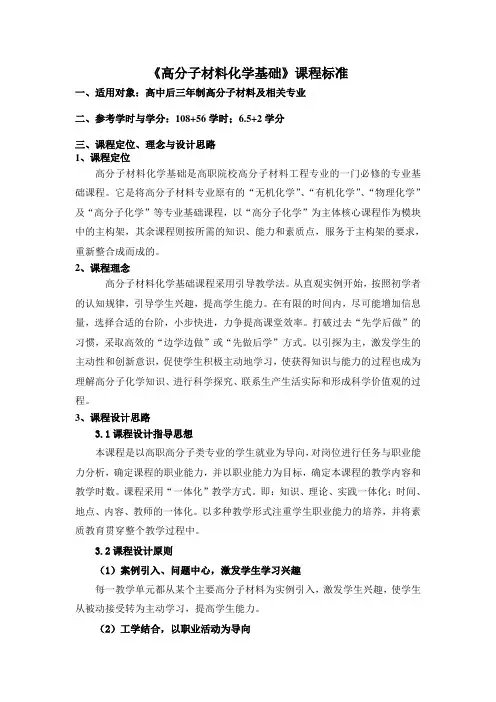 《高分子材料化学基础》课程标准

一、适用对象：高中后三年制高分子材料及相关专业

二、参考学时与学分：108+56 学时；6.5+2 学分

三、课程定位、理念与设计思路

1、课程定位

高分子材料化学基础是高职院校高分子材料工程专业的一门必修的专业基础课程。它是将高分子材料专业原有的“无机化学”、“有机化学”、“物理化学”及“高分子化学”等专业基础课程，以“高分子化学”为主体核心课程作为模块中的主构架，其余课程则按所需的知识、能力和素质点，服务于主构架的要求，重新整合成而成的。

2、课程理念

高分子材料化学基础课程采用引导教学法。从直观实例开始，按照初学者的认知规律，引导学生兴趣，提高学生能力。在有限的时间内，尽可能增加信息量，选择合适的台阶，小步快进，力争提高课堂效率。打破过去“先学后做”的习惯，采取高效的“边学边做”或“先做后学”方式。以引探为主，激发学生的主动性和创新意识，促使学生积极主动地学习，使获得知识与能力的过程也成为理解高分子化学知识、进行科学探究、联系生产生活实际和形成科学价值观的过程。

3、课程设计思路

3.1 课程设计指导思想

本课程是以高职高分子类专业的学生就业为导向，对岗位进行任务与职业能力分析，确定课程的职业能力，并以职业能力为目标，确定本课程的教学内容和教学时数。课程采用“一体化”教学方式。即：知识、理论、实践一体化；时间、地点、内容、教师的一体化。以多种教学形式注重学生职业能力的培养，并将素质教育贯穿整个教学过程中。

3.2 课程设计原则

（1）案例引入、问题中心，激发学生学习兴趣

每一教学单元都从某个主要高分子材料为实例引入，激发学生兴趣，使学生从被动接受转为主动学习，提高学生能力。

（2）工学结合，以职业活动为导向